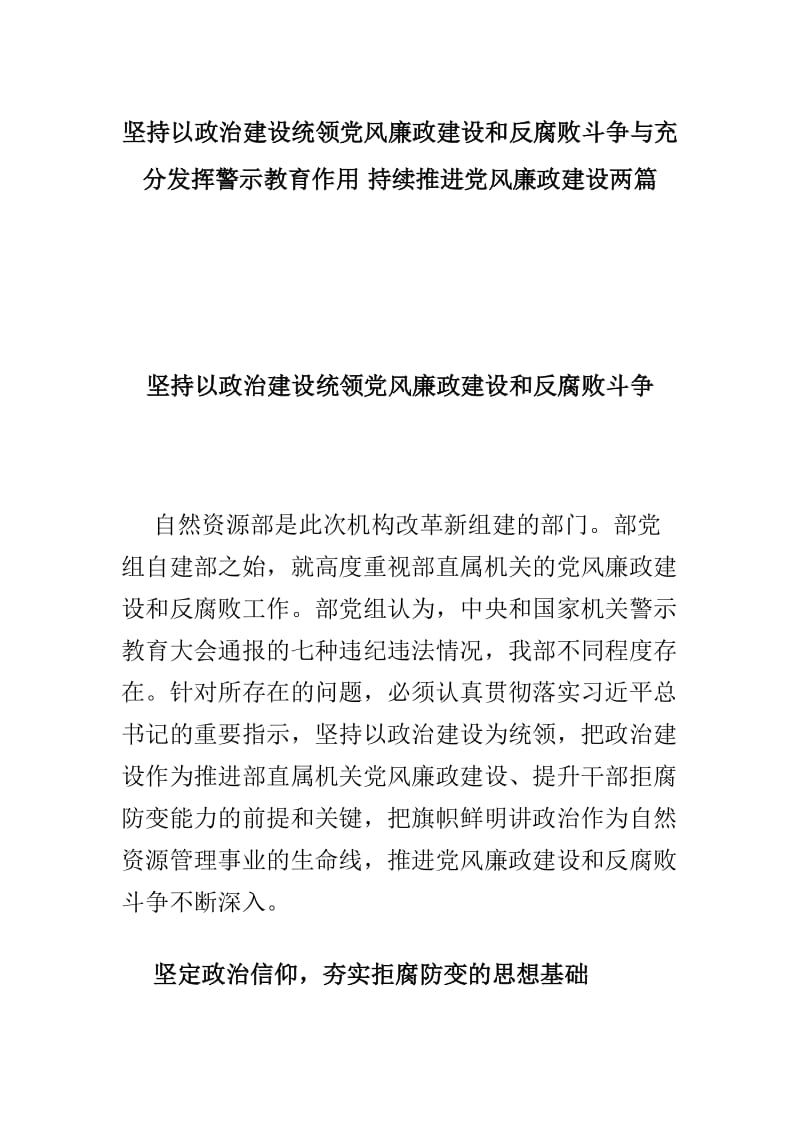 坚持以政治建设统领党风廉政建设和反腐败斗争与充分发挥警示教育作用 持续推进党风廉政建设两篇

坚持以政治建设统领党风廉政建设和反腐败斗争

自然资源部是此次机构改革新组建的部门。部党组自建部之始，就高度重视部直属机关的党风廉政建设和反腐败工作。部党组认为，中央和国家机关警示教育大会通报的七种违纪违法情况，我部不同程度存在。针对所存在的问题，必须认真贯彻落实习近平总书记的重要指示，坚持以政治建设为统领，把政治建设作为推进部直属机关党风廉政建设、提升干部拒腐防变能力的前提和关键，把旗帜鲜明讲政治作为自然资源管理事业的生命线，推进党风廉政建设和反腐败斗争不断深入。

坚定政治信仰，夯实拒腐防变的思想基础